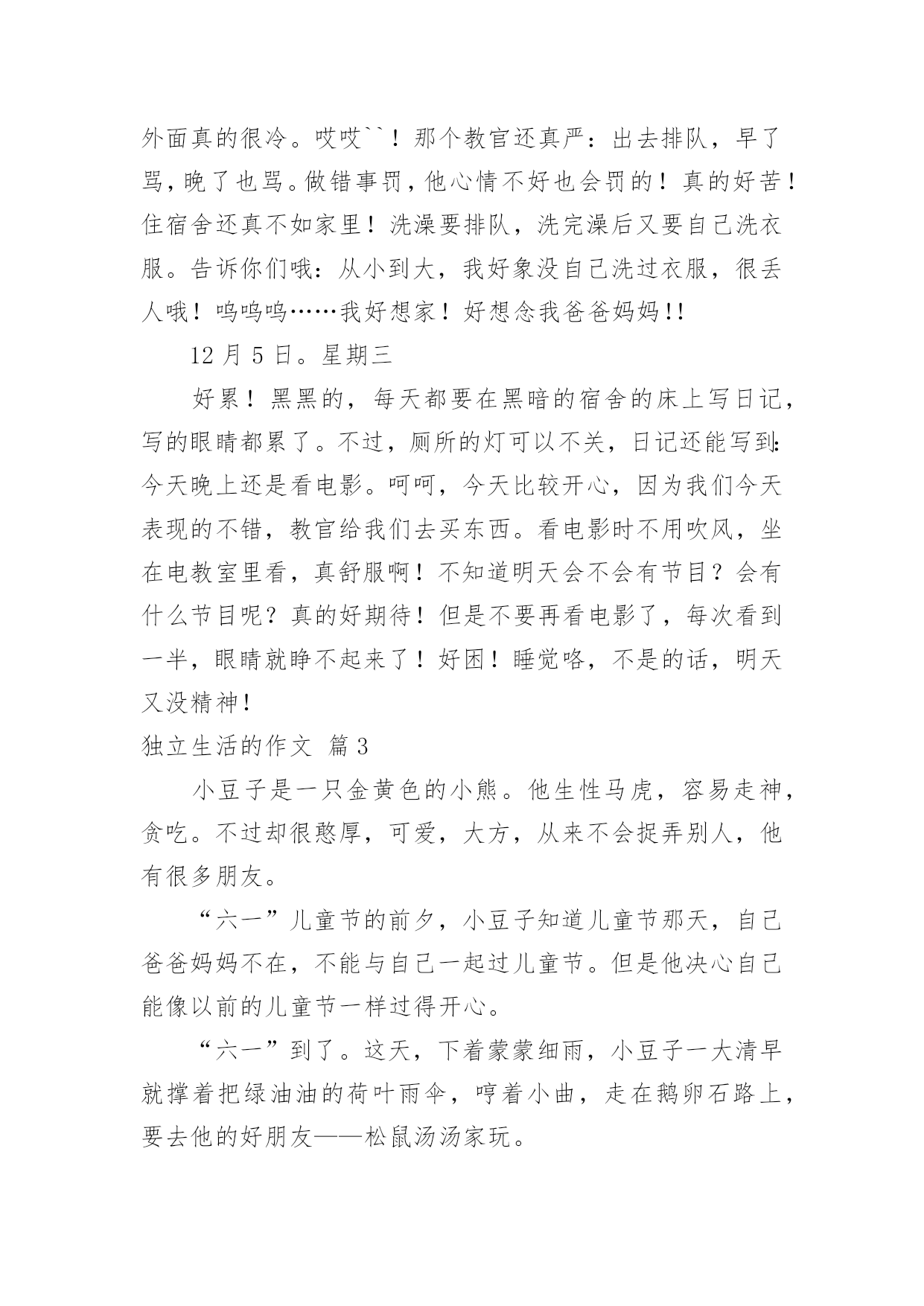 外面真的很冷。哎哎``！那个教官还真严：出去排队，早了骂，晚了也骂。做错事罚，他心情不好也会罚的！真的好苦！住宿舍还真不如家里！洗澡要排队，洗完澡后又要自己洗衣服。告诉你们哦：从小到大，我好象没自己洗过衣服，很丢人哦！呜呜呜……我好想家！好想念我爸爸妈妈!!

12 月 5 日。星期三

好累！黑黑的，每天都要在黑暗的宿舍的床上写日记，写的眼睛都累了。不过，厕所的灯可以不关，日记还能写到:今天晚上还是看电影。呵呵，今天比较开心，因为我们今天表现的不错，教官给我们去买东西。看电影时不用吹风，坐在电教室里看，真舒服啊！不知道明天会不会有节目？会有什么节目呢？真的好期待！但是不要再看电影了，每次看到一半，眼睛就睁不起来了！好困！睡觉咯，不是的话，明天又没精神!

独立生活的作文 篇 3

小豆子是一只金黄色的小熊。他生性马虎，容易走神，贪吃。不过却很憨厚，可爱，大方，从来不会捉弄别人，他有很多朋友。

“六一”儿童节的前夕，小豆子知道儿童节那天，自己爸爸妈妈不在，不能与自己一起过儿童节。但是他决心自己能像以前的儿童节一样过得开心。

“六一”到了。这天，下着蒙蒙细雨，小豆子一大清早就撑着把绿油油的荷叶雨伞，哼着小曲，走在鹅卵石路上，要去他的好朋友——松鼠汤汤家玩。